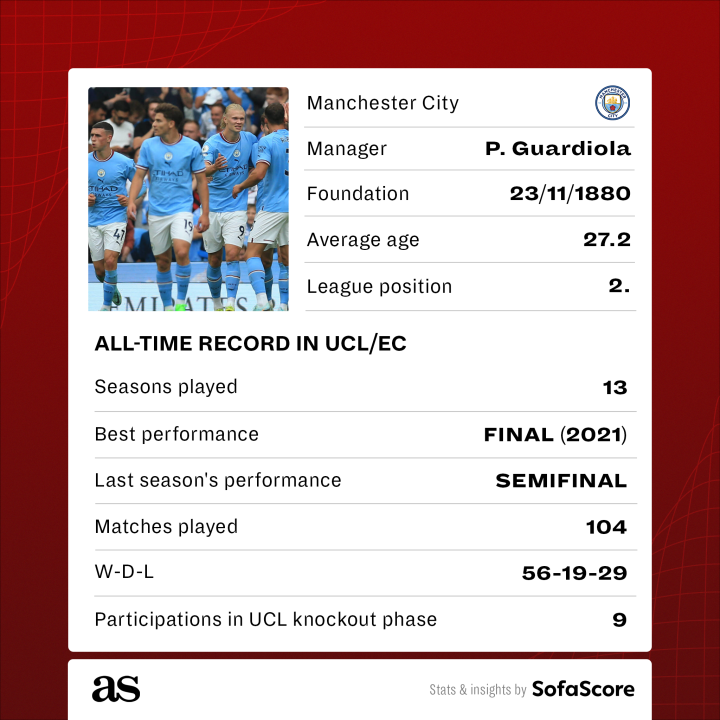 Manchester City

| Manager | P. Guardiola |
|---|---|
| Foundation | 23/11/1880 |
| Average age | 27.2 |
| League position | 2. |

ALL-TIME RECORD IN UCL/EC

| Seasons played | 13 |
|---|---|
| Best performance | FINAL (2021) |
| Last season's performance | SEMIFINAL |
| Matches played | 104 |
| W-D-L | 56-19-29 |
| Participations in UCL knockout phase | 9 |

as

Stats & insights by SofaScore